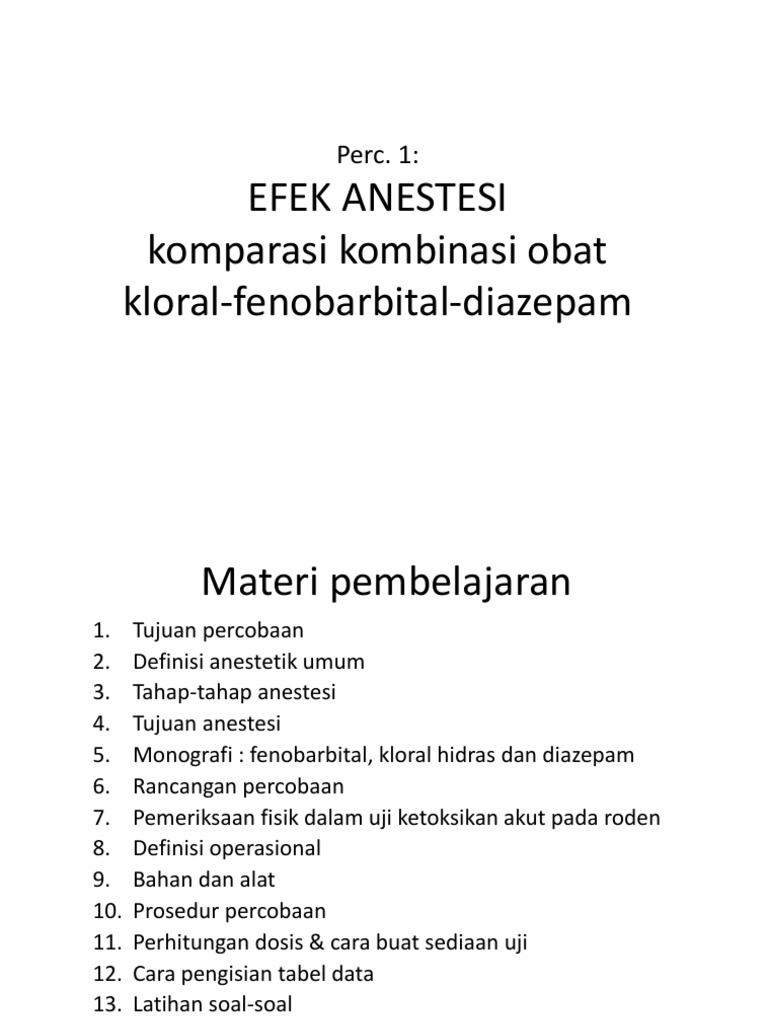 Perc. 1:
EFEK ANESTESI
komparasi kombinasi obat
kloral-fenobarbital-diazepam

Materi pembelajaran

1. Tujuan percobaan
2. Definisi anestetik umum
3. Tahap-tahap anestesi
4. Tujuan anestesi
5. Monografi : fenobarbital, kloral hidras dan diazepam
6. Rancangan percobaan
7. Pemeriksaan fisik dalam uji ketoksikan akut pada roden
8. Definisi operasional
9. Bahan dan alat
10. Prosedur percobaan
11. Perhitungan dosis & cara buat sediaan uji
12. Cara pengisian tabel data
13. Latihan soal-soal